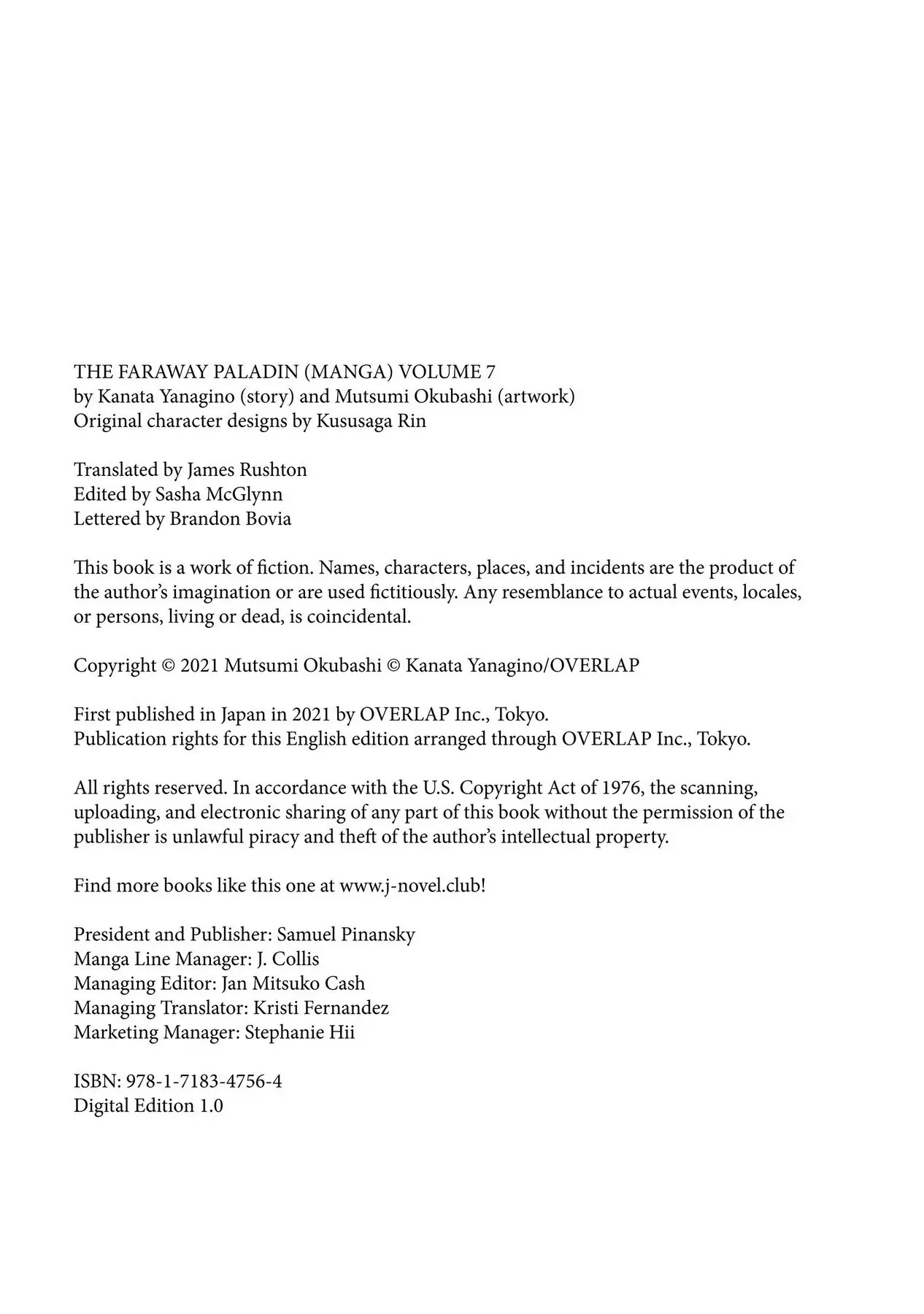 THE FARAWAY PALADIN (MANGA) VOLUME 7
by Kanata Yanagino (story) and Mutsumi Okubashi (artwork)
Original character designs by Kususaga Rin

Translated by James Rushton
Edited by Sasha McGlynn
Lettered by Brandon Bovia

This book is a work of fiction. Names, characters, places, and incidents are the product of the author's imagination or are used fictitiously. Any resemblance to actual events, locales, or persons, living or dead, is coincidental.

Copyright © 2021 Mutsumi Okubashi © Kanata Yanagino/OVERLAP

First published in Japan in 2021 by OVERLAP Inc., Tokyo.
Publication rights for this English edition arranged through OVERLAP Inc., Tokyo.

All rights reserved. In accordance with the U.S. Copyright Act of 1976, the scanning, uploading, and electronic sharing of any part of this book without the permission of the publisher is unlawful piracy and theft of the author's intellectual property.

Find more books like this one at www.j-novel.club!

President and Publisher: Samuel Pinansky
Manga Line Manager: J. Collis
Managing Editor: Jan Mitsuko Cash
Managing Translator: Kristi Fernandez
Marketing Manager: Stephanie Hii

ISBN: 978-1-7183-4756-4
Digital Edition 1.0